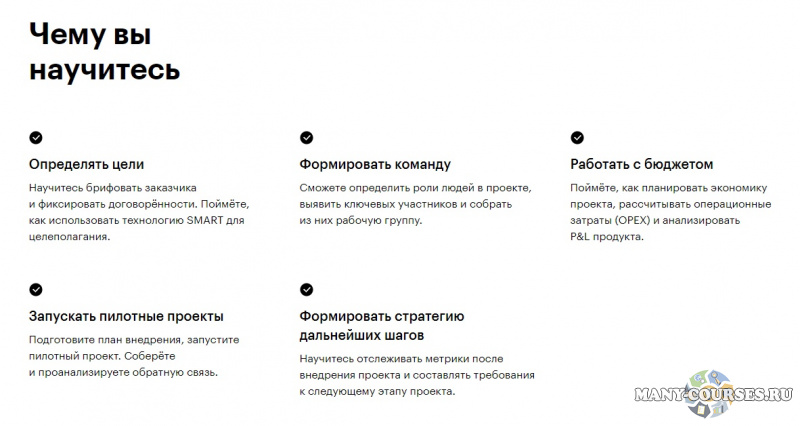 Чему вы научитесь

Определять цели

Научитесь брифовать заказчика и фиксировать договорённости. Поймёте, как использовать технологию SMART для целеполагания.

Формировать команду

Сможете определить роли людей в проекте, выявить ключевых участников и собрать из них рабочую группу.

Работать с бюджетом

Поймёте, как планировать экономику проекта, рассчитывать операционные затраты (OPEX) и анализировать P&L продукта.

Запускать пилотные проекты

Подготовите план внедрения, запустите пилотный проект. Соберёте и проанализируете обратную связь.

Формировать стратегию дальнейших шагов

Научитесь отслеживать метрики после внедрения проекта и составлять требования к следующему этапу проекта.

MANY-COURSES.RU